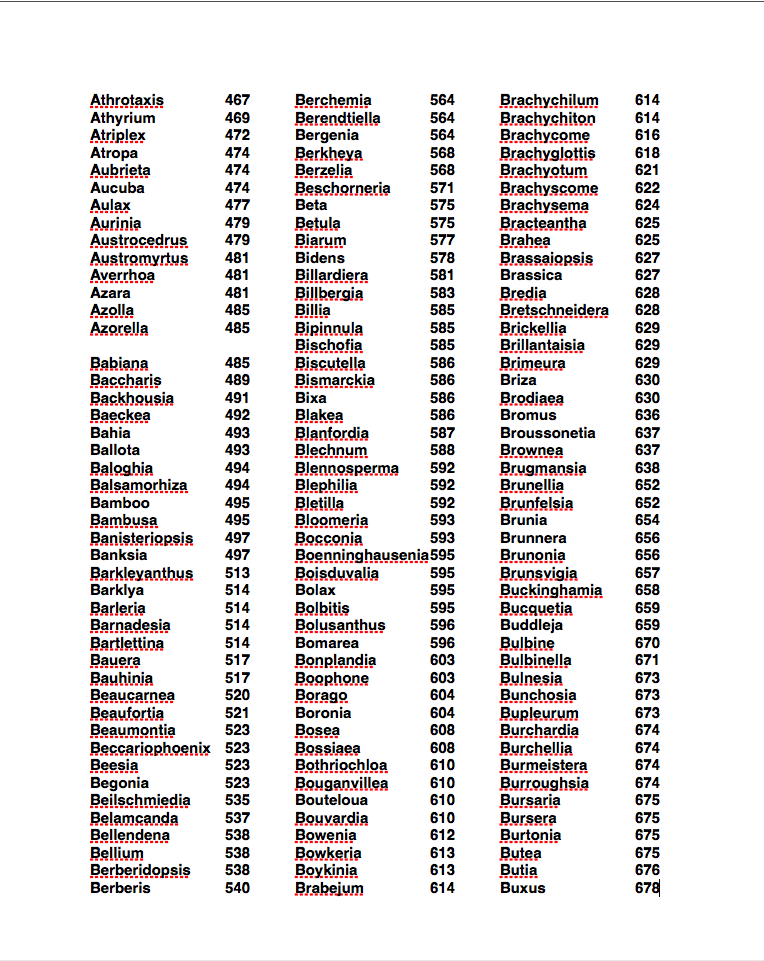 Athrotaxis 467
Athyrium 469
Atriplex 472
Atropa 474
Aubrieta 474
Aucuba 474
Aulax 477
Aurinia 479
Austrocedrus 479
Austromyrtus 481
Averrhoa 481
Azara 481
Azolla 485
Azorella 485

Babiana 485
Baccharis 489
Backhousia 491
Baeckea 492
Bahia 493
Ballota 493
Baloghia 494
Balsamorhiza 494
Bamboo 495
Bambusa 495
Banisteriopsis 497
Banksia 497
Barkleyanthus 513
Barklya 514
Barleria 514
Barnadesia 514
Bartlettina 514
Bauera 517
Bauhinia 517
Beaucarnea 520
Beaufortia 521
Beaumontia 523
Beccariophoenix 523
Beesia 523
Begonia 523
Beilschmiedia 535
Belamcanda 537
Bellendena 538
Bellium 538
Berberidopsis 538
Berberis 540

Berchemia 564
Berendtiella 564
Bergenia 564
Berkheya 568
Berzelia 568
Beschorneria 571
Beta 575
Betula 575
Biarum 577
Bidens 578
Billardiera 581
Billbergia 583
Billia 585
Bipinnula 585
Bischofia 585
Biscutella 586
Bismarckia 586
Bixa 586
Blakea 586
Blanfordia 587
Blechnum 588
Blennosperma 592
Blephilia 592
Bletilla 592
Bloomeria 593
Bocconia 593
Boenninghausenia 595
Boisduvalia 595
Bolax 595
Bolbitis 595
Bolusanthus 596
Bomarea 596
Bonplandia 603
Boophone 603
Borago 604
Boronia 604
Bosea 608
Bossiaea 608
Bothriochloa 610
Bouganvillea 610
Bouteloua 610
Bouvardia 610
Bowenia 612
Bowkeria 613
Boykinia 613
Brabejum 614

Brachychilum 614
Brachychiton 614
Brachycome 616
Brachyglottis 618
Brachyotum 621
Brachyscome 622
Brachysema 624
Bracteantha 625
Brahea 625
Brassaiopsis 627
Brassica 627
Bredia 628
Bretschneidera 628
Brickellia 629
Brillantaisia 629
Brimeura 629
Briza 630
Brodiaea 630
Bromus 636
Broussonetia 637
Brownea 637
Brugmansia 638
Brunellia 652
Brunfelsia 652
Brunia 654
Brunnera 656
Brunonia 656
Brunsvigia 657
Buckinghamia 658
Bucquetia 659
Buddleja 659
Bulbine 670
Bulbinella 671
Bulnesia 673
Bunchosia 673
Bupleurum 673
Burchardia 674
Burchellia 674
Burmeistera 674
Burroughsia 674
Bursaria 675
Bursera 675
Burtonia 675
Butea 675
Butia 676
Buxus 678